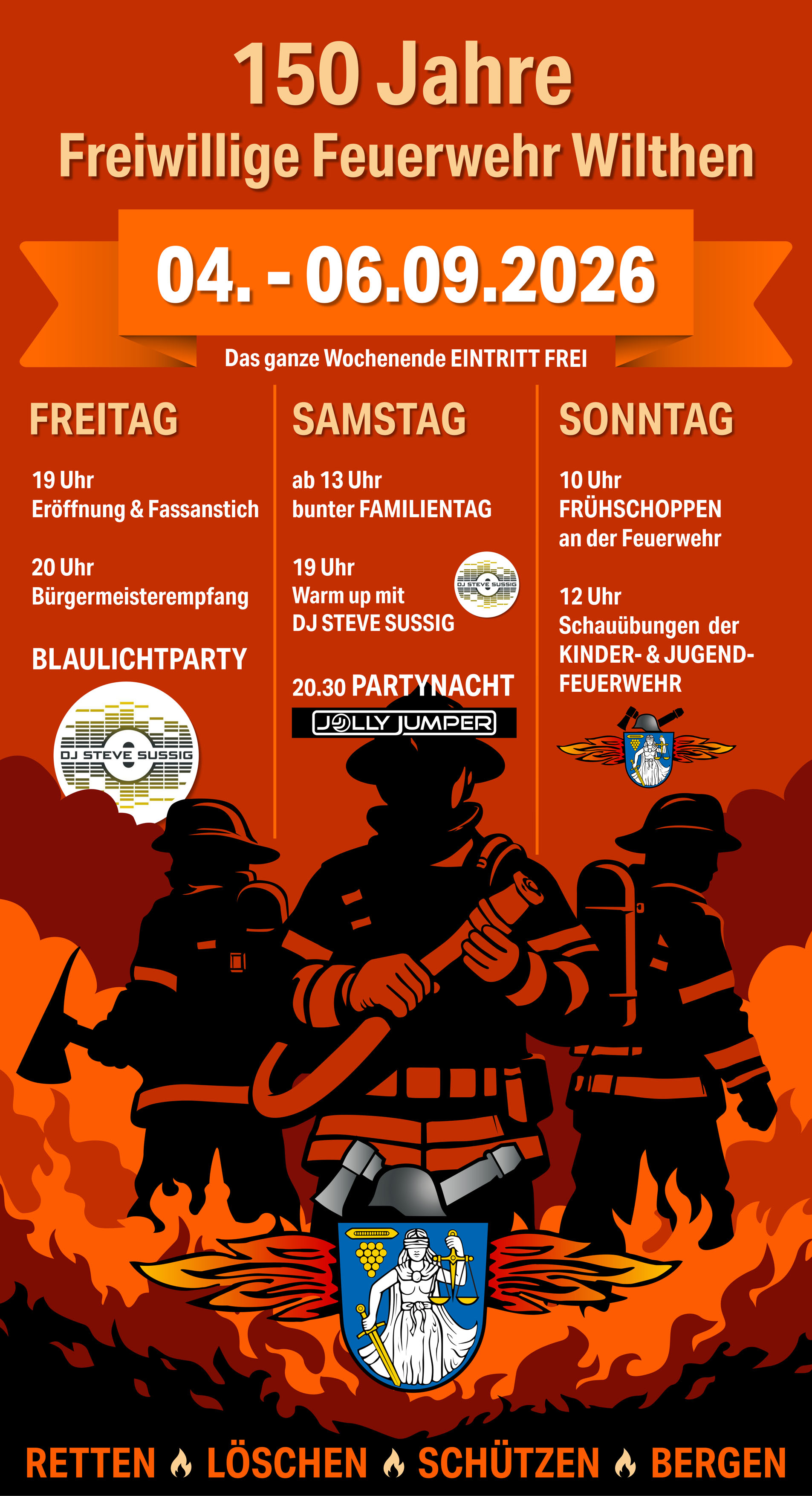 150 Jahre
Freiwillige Feuerwehr Wilthen

04. - 06.09.2026

Das ganze Wochenende EINTRITT FREI

FREITAG

19 Uhr
Eröffnung & Fassanstich

20 Uhr
Bürgermeisterempfang

BLAULICHTPARTY

DJ STEVE SUSSIG

SAMSTAG

ab 13 Uhr
bunter FAMILIENTAG

19 Uhr
Warm up mit
DJ STEVE SUSSIG

DJ STEVE SUSSIG

20.30 PARTYNACHT

JOLLY JUMPER

SONNTAG

10 Uhr
FRÜHSCHOPPEN
an der Feuerwehr

12 Uhr
Schauübungen der
KINDER- & JUGEND-
FEUERWEHR

RETTEN LÖSCHEN SCHÜTZEN BERGEN